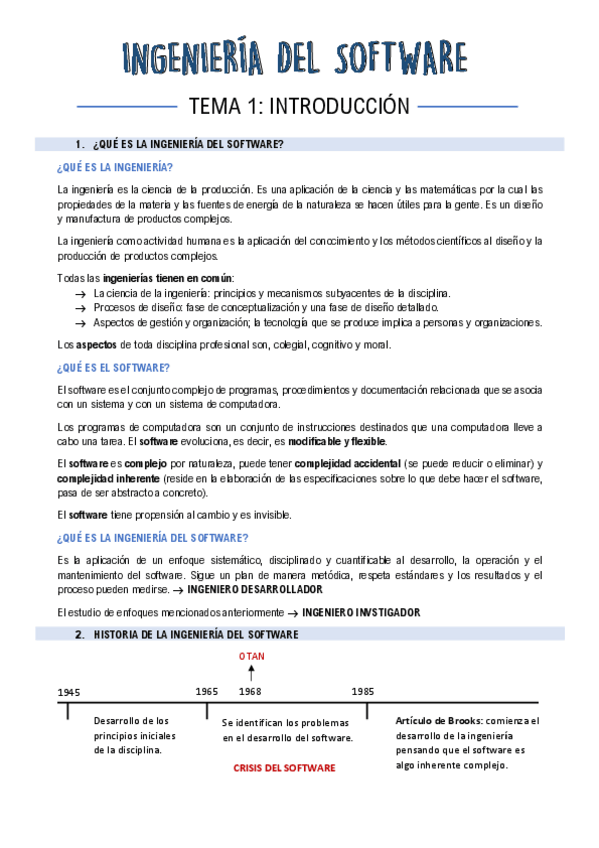 INGENIERÍA DEL SOFTWARE

TEMA 1: INTRODUCCIÓN

1. ¿QUÉ ES LA INGENIERÍA DEL SOFTWARE?

¿QUÉ ES LA INGENIERÍA?

La ingeniería es la ciencia de la producción. Es una aplicación de la ciencia y las matemáticas por la cual las propiedades de la materia y las fuentes de energía de la naturaleza se hacen útiles para la gente. Es un diseño y manufactura de productos complejos.

La ingeniería como actividad humana es la aplicación del conocimiento y los métodos científicos al diseño y la producción de productos complejos.

Todas las ingenierías tienen en común:
→ La ciencia de la ingeniería: principios y mecanismos subyacentes de la disciplina.
→ Procesos de diseño: fase de conceptualización y una fase de diseño detallado.
→ Aspectos de gestión y organización; la tecnología que se produce implica a personas y organizaciones.

Los aspectos de toda disciplina profesional son, colegial, cognitivo y moral.

¿QUÉ ES EL SOFTWARE?

El software es el conjunto complejo de programas, procedimientos y documentación relacionada que se asocia con un sistema y con un sistema de computadora.

Los programas de computadora son un conjunto de instrucciones destinados que una computadora lleve a cabo una tarea. El software evoluciona, es decir, es modificable y flexible.

El software es complejo por naturaleza, puede tener complejidad accidental (se puede reducir o eliminar) y complejidad inherente (reside en la elaboración de las especificaciones sobre lo que debe hacer el software, pasa de ser abstracto a concreto).

El software tiene propensión al cambio y es invisible.

¿QUÉ ES LA INGENIERÍA DEL SOFTWARE?

Es la aplicación de un enfoque sistemático, disciplinado y cuantificable al desarrollo, la operación y el mantenimiento del software. Sigue un plan de manera metódica, respeta estándares y los resultados y el proceso pueden medirse. → INGENIERO DESARROLLADOR

El estudio de enfoques mencionados anteriormente → INGENIERO INVSTIGADOR

2. HISTORIA DE LA INGENIERÍA DEL SOFTWARE

OTAN

1945 1965 1968 1985

Desarrollo de los principios iniciales de la disciplina.

Se identifican los problemas en el desarrollo del software.

CRISIS DEL SOFTWARE

Artículo de Brooks: comienza el desarrollo de la ingeniería pensando que el software es algo inherente complejo.